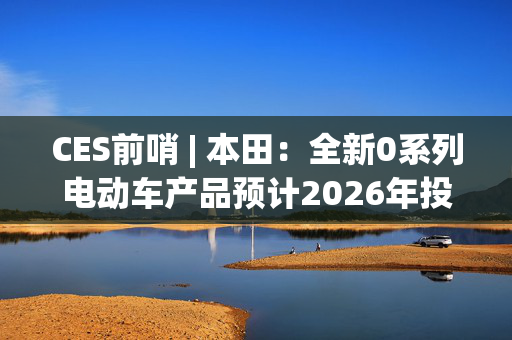 CES前哨 | 本田：全新0系列电动车产品预计2026年投